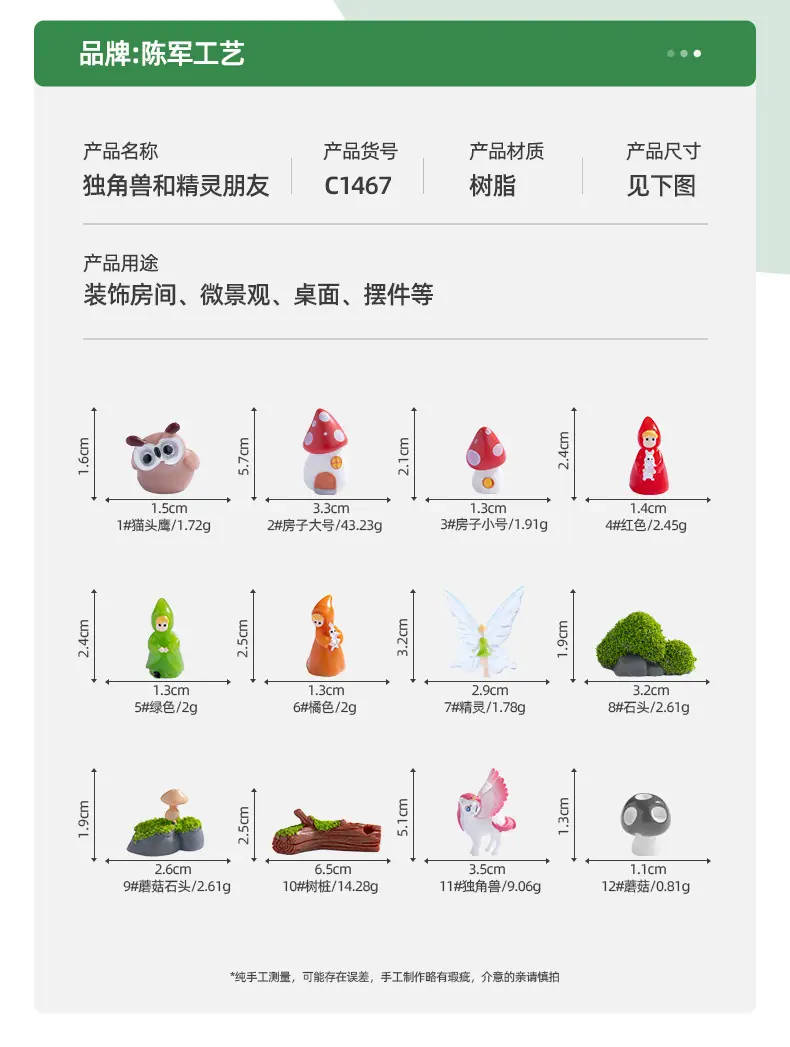 品牌:陈军工艺

产品名称
独角兽和精灵朋友

产品货号
C1467

产品材质
树脂

产品尺寸
见下图

产品用途
装饰房间、微景观、桌面、摆件等

1.6cm
1.5cm
1#猫头鹰/1.72g

5.7cm
3.3cm
2#房子大号/43.23g

2.1cm
1.3cm
3#房子小号/1.91g

2.4cm
1.4cm
4#红色/2.45g

2.4cm
1.3cm
5#绿色/2g

2.5cm
1.3cm
6#橘色/2g

3.2cm
2.9cm
7#精灵/1.78g

1.9cm
3.2cm
8#石头/2.61g

1.9cm
2.6cm
9#蘑菇石头/2.61g

2.5cm
6.5cm
10#树桩/14.28g

5.1cm
3.5cm
11#独角兽/9.06g

1.3cm
1.1cm
12#蘑菇/0.81g

*纯手工测量，可能存在误差，手工制作略有瑕疵，介意的亲请慎拍